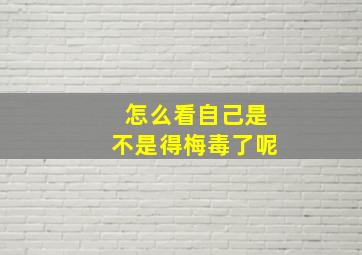 怎么看自己是
不是得梅毒了呢